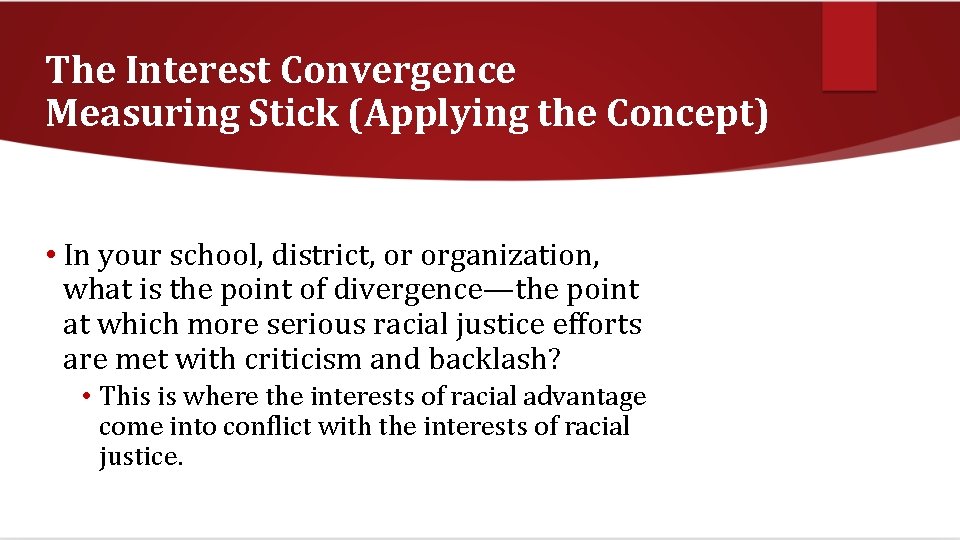 The Interest Convergence Measuring Stick (Applying the Concept)

• In your school, district, or organization, what is the point of divergence—the point at which more serious racial justice efforts are met with criticism and backlash?

• This is where the interests of racial advantage come into conflict with the interests of racial justice.